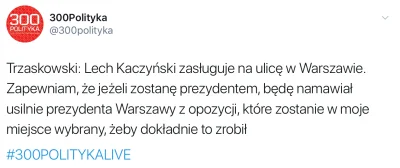 300
POLITYKA
300Polityka
@300polityka

Trzaskowski: Lech Kaczyński zasługuje na ulicę w Warszawie. Zapewniam, że jeżeli zostanę prezydentem, będę namawiał usilnie prezydenta Warszawy z opozycji, które zostanie w moje miejsce wybrany, żeby dokładnie to zrobił

#300POLITYKALIVE